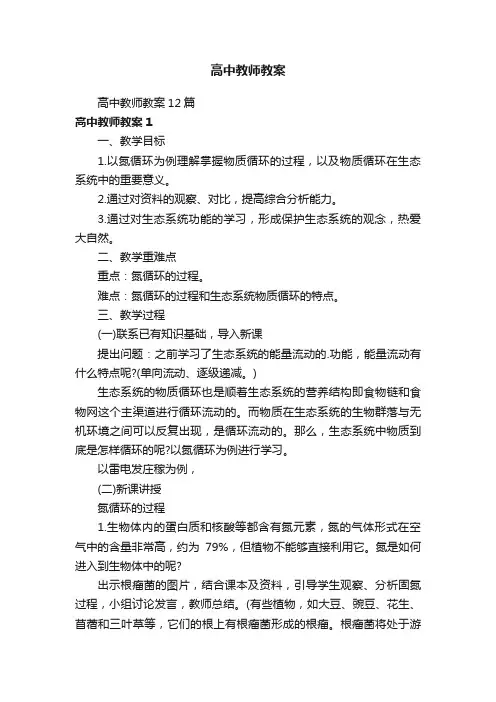 高中教师教案

高中教师教案12篇

高中教师教案1

一、教学目标

1.以氮循环为例理解掌握物质循环的过程，以及物质循环在生态系统中的重要意义。

2.通过对资料的观察、对比，提高综合分析能力。

3.通过对生态系统功能的学习，形成保护生态系统的观念，热爱大自然。

二、教学重难点

重点：氮循环的过程。

难点：氮循环的过程和生态系统物质循环的特点。

三、教学过程

(一)联系已有知识基础，导入新课

提出问题：之前学习了生态系统的能量流动的.功能，能量流动有什么特点呢?(单向流动、逐级递减。)

生态系统的物质循环也是顺着生态系统的营养结构即食物链和食物网这个主渠道进行循环流动的。而物质在生态系统的生物群落与无机环境之间可以反复出现，是循环流动的。那么，生态系统中物质到底是怎样循环的呢?以氮循环为例进行学习。

以雷电发庄稼为例，

(二)新课讲授

氮循环的过程

1.生物体内的蛋白质和核酸等都含有氮元素，氮的气体形式在空气中的含量非常高，约为 79%，但植物不能够直接利用它。氮是如何进入到生物体中的呢?

出示根瘤菌的图片，结合课本及资料，引导学生观察、分析固氮过程，小组讨论发言，教师总结。(有些植物，如大豆、豌豆、花生、苜蓿和三叶草等，它们的根上有根瘤菌形成的根瘤。根瘤菌将处于游